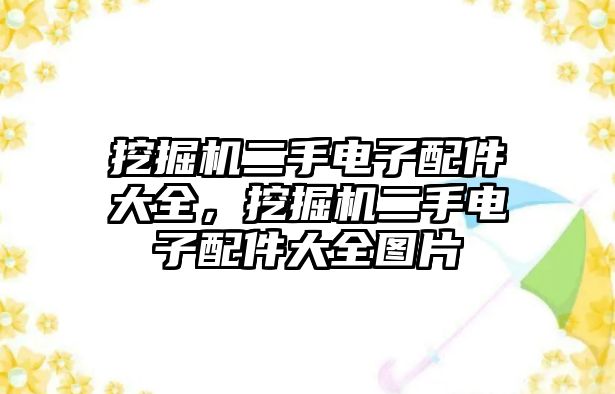 挖掘机二手电子配件大全，挖掘机二手电子配件大全图片